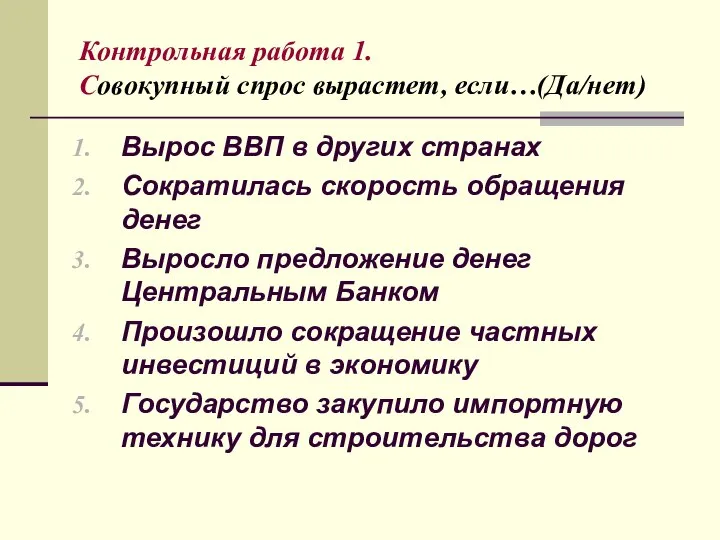 Контрольная работа 1.
Совокупный спрос вырастет, если…(Да/нет)

1. Вырос ВВП в других странах
2. Сократилась скорость обращения денег
3. Выросло предложение денег Центральным Банком
4. Произошло сокращение частных инвестиций в экономику
5. Государство закупило импортную технику для строительства дорог